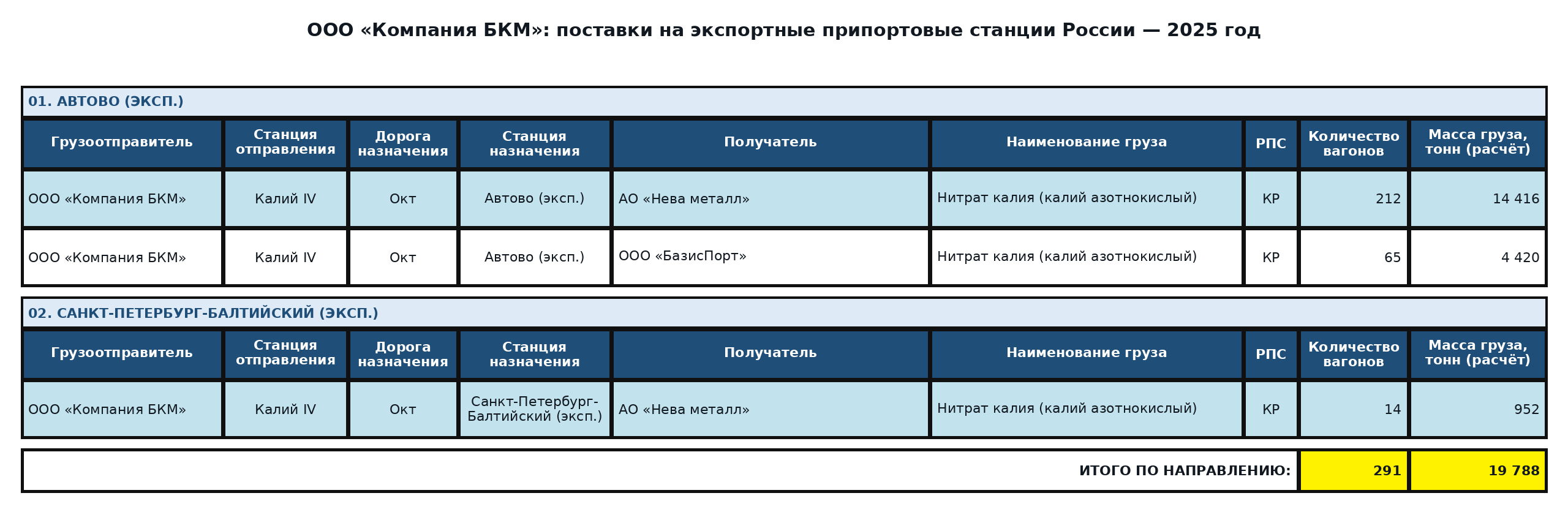 ООО «Компания БКМ»: поставки на экспортные припортовые станции России — 2025 год

01. АВТОВО (ЭКСП.)

| Грузоотправитель | Станция отправления | Дорога назначения | Станция назначения | Получатель | Наименование груза | РПС | Количество вагонов | Масса груза, тонн (расчёт) |
|---|---|---|---|---|---|---|---|---|
| ООО «Компания БКМ» | Калий IV | Окт | Автово (эксп.) | АО «Нева металл» | Нитрат калия (калий азотнокислый) | КР | 212 | 14 416 |
| ООО «Компания БКМ» | Калий IV | Окт | Автово (эксп.) | ООО «БазисПорт» | Нитрат калия (калий азотнокислый) | КР | 65 | 4 420 |

02. САНКТ-ПЕТЕРБУРГ-БАЛТИЙСКИЙ (ЭКСП.)

| Грузоотправитель | Станция отправления | Дорога назначения | Станция назначения | Получатель | Наименование груза | РПС | Количество вагонов | Масса груза, тонн (расчёт) |
|---|---|---|---|---|---|---|---|---|
| ООО «Компания БКМ» | Калий IV | Окт | Санкт-Петербург-Балтийский (эксп.) | АО «Нева металл» | Нитрат калия (калий азотнокислый) | КР | 14 | 952 |

ИТОГО ПО НАПРАВЛЕНИЮ: 291 19 788